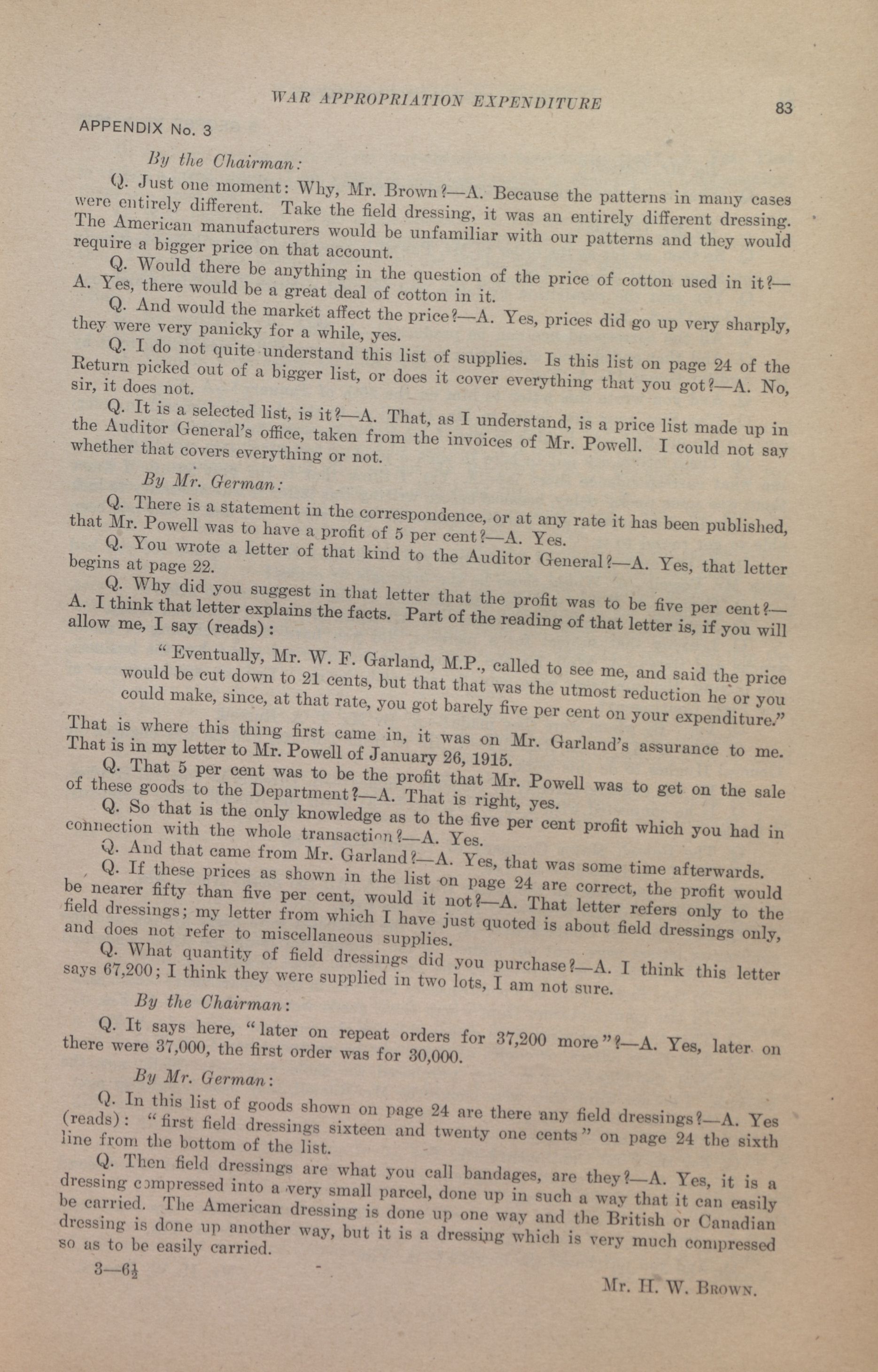 WAR APPROPRIATION EXPENDITURE

83

APPENDIX No. 3

By the Chairman:

Q. Just one moment: Why, Mr. Brown?—A. Because the patterns in many cases were entirely different. Take the field dressing, it was an entirely different dressing. The American manufacturers would be unfamiliar with our patterns and they would require a bigger price on that account.

Q. Would there be anything in the question of the price of cotton used in it?—A. Yes, there would be a great deal of cotton in it.

Q. And would the market affect the price?—A. Yes, prices did go up very sharply, they were very panicky for a while, yes.

Q. I do not quite understand this list of supplies. Is this list on page 24 of the Return picked out of a bigger list, or does it cover everything that you got?—A. No, sir, it does not.

Q. It is a selected list, is it?—A. That, as I understand, is a price list made up in the Auditor General's office, taken from the invoices of Mr. Powell. I could not say whether that covers everything or not.

By Mr. German:

Q. There is a statement in the correspondence, or at any rate it has been published, that Mr. Powell was to have a profit of 5 per cent?—A. Yes.

Q. You wrote a letter of that kind to the Auditor General?—A. Yes, that letter begins at page 22.

Q. Why did you suggest in that letter that the profit was to be five per cent?—A. I think that letter explains the facts. Part of the reading of that letter is, if you will allow me, I say (reads):

"Eventually, Mr. W. F. Garland, M.P., called to see me, and said the price would be cut down to 21 cents, but that that was the utmost reduction he or you could make, since, at that rate, you got barely five per cent on your expenditure."

That is where this thing first came in, it was on Mr. Garland's assurance to me. That is in my letter to Mr. Powell of January 26, 1915.

Q. That 5 per cent was to be the profit that Mr. Powell was to get on the sale of these goods to the Department?—A. That is right, yes.

Q. So that is the only knowledge as to the five per cent profit which you had in connection with the whole transaction?—A. Yes.

Q. And that came from Mr. Garland?—A. Yes, that was some time afterwards.

Q. If these prices as shown in the list on page 24 are correct, the profit would be nearer fifty than five per cent, would it not?—A. That letter refers only to the field dressings; my letter from which I have just quoted is about field dressings only, and does not refer to miscellaneous supplies.

Q. What quantity of field dressings did you purchase?—A. I think this letter says 67,200; I think they were supplied in two lots, I am not sure.

By the Chairman:

Q. It says here, "later on repeat orders for 37,200 more"?—A. Yes, later on there were 37,000, the first order was for 30,000.

By Mr. German:

Q. In this list of goods shown on page 24 are there any field dressings?—A. Yes (reads): "first field dressings sixteen and twenty one cents" on page 24 the sixth line from the bottom of the list.

Q. Then field dressings are what you call bandages, are they?—A. Yes, it is a dressing compressed into a very small parcel, done up in such a way that it can easily be carried. The American dressing is done up one way and the British or Canadian dressing is done up another way, but it is a dressing which is very much compressed so as to be easily carried.

3—6½

Mr. H. W. Brown.